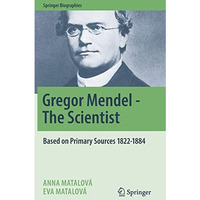 Springer Biographies

Gregor Mendel - The Scientist

Based on Primary Sources 1822-1884

ANNA MATALOVÁ
EVA MATALOVÁ

Springer